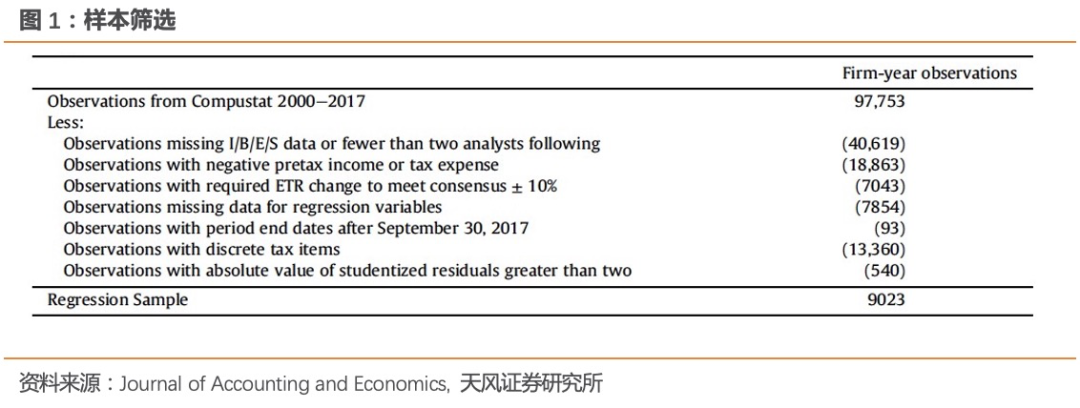 图 1：样本筛选

| | Firm-year observations |
|---|---|
| Observations from Compustat 2000–2017 | 97,753 |
| Less: | |
| Observations missing I/B/E/S data or fewer than two analysts following | (40,619) |
| Observations with negative pretax income or tax expense | (18,863) |
| Observations with required ETR change to meet consensus ± 10% | (7043) |
| Observations missing data for regression variables | (7854) |
| Observations with period end dates after September 30, 2017 | (93) |
| Observations with discrete tax items | (13,360) |
| Observations with absolute value of studentized residuals greater than two | (540) |
| Regression Sample | 9023 |

资料来源：Journal of Accounting and Economics, 天风证券研究所